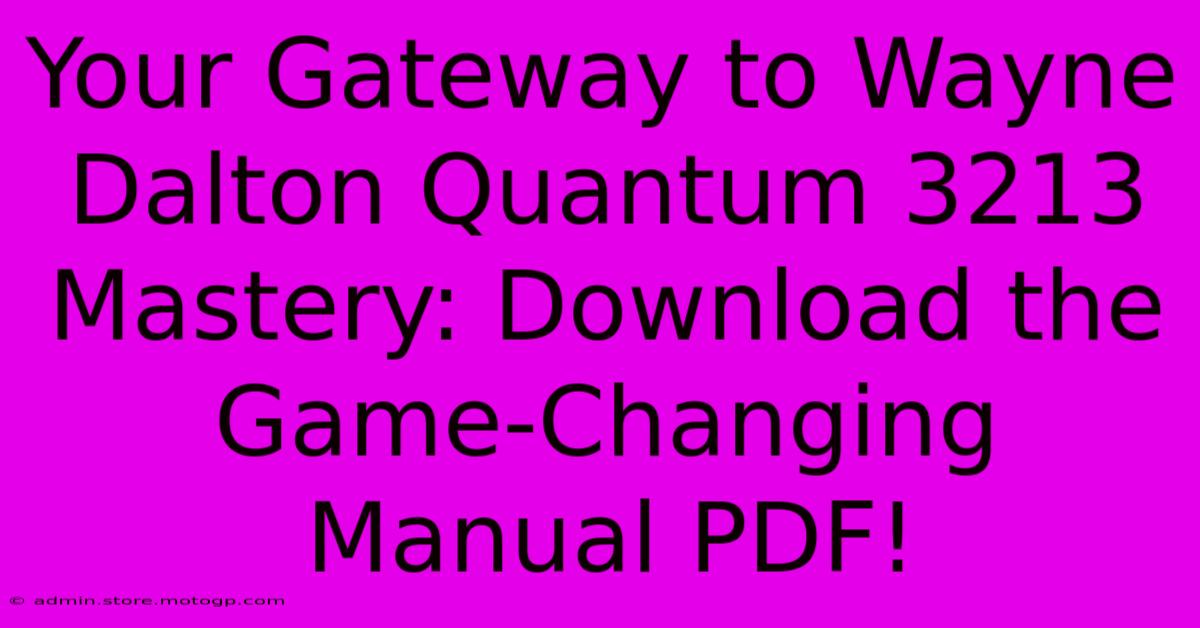 Your Gateway to Wayne Dalton Quantum 3213 Mastery: Download the Game-Changing Manual PDF!

© admin.store.motogp.com